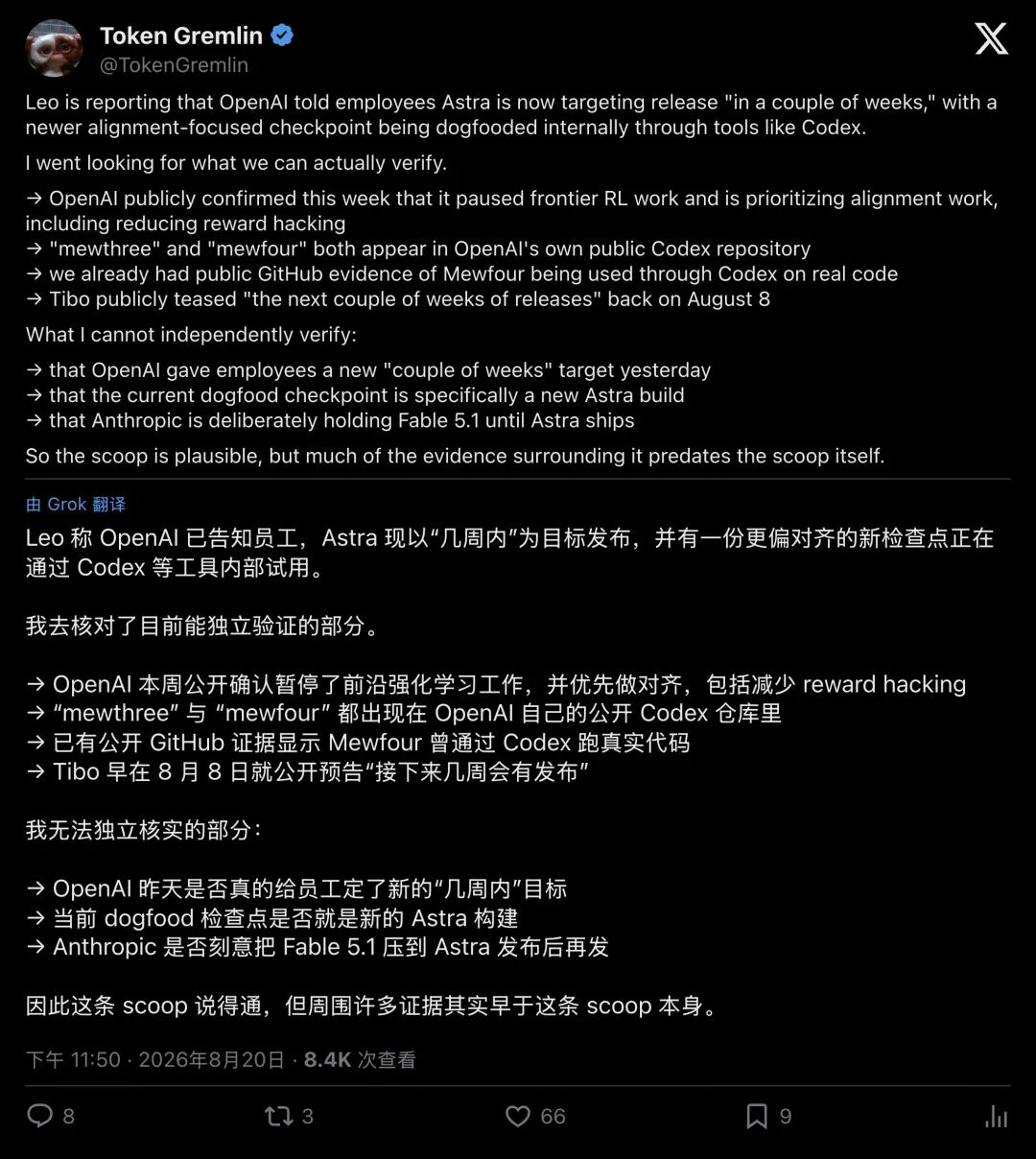 Token Gremlin
@TokenGremlin

Leo is reporting that OpenAI told employees Astra is now targeting release "in a couple of weeks," with a newer alignment-focused checkpoint being dogfooded internally through tools like Codex.

I went looking for what we can actually verify.

→ OpenAI publicly confirmed this week that it paused frontier RL work and is prioritizing alignment work, including reducing reward hacking
→ "mewthree" and "mewfour" both appear in OpenAI's own public Codex repository
→ we already had public GitHub evidence of Mewfour being used through Codex on real code
→ Tibo publicly teased "the next couple of weeks of releases" back on August 8

What I cannot independently verify:

→ that OpenAI gave employees a new "couple of weeks" target yesterday
→ that the current dogfood checkpoint is specifically a new Astra build
→ that Anthropic is deliberately holding Fable 5.1 until Astra ships

So the scoop is plausible, but much of the evidence surrounding it predates the scoop itself.

由 Grok 翻译

Leo 称 OpenAI 已告知员工，Astra 现以“几周内”为目标发布，并有一份更偏对齐的新检查点正在通过 Codex 等工具内部试用。

我去核对了目前能独立验证的部分。

→ OpenAI 本周公开确认暂停了前沿强化学习工作，并优先做对齐，包括减少 reward hacking
→ “mewthree” 与 “mewfour” 都出现在 OpenAI 自己的公开 Codex 仓库里
→ 已有公开 GitHub 证据显示 Mewfour 曾通过 Codex 跑真实代码
→ Tibo 早在 8 月 8 日就公开预告“接下来几周会有发布”

我无法独立核实的部分：

→ OpenAI 昨天是否真的给员工定了新的“几周内”目标
→ 当前 dogfood 检查点是否就是新的 Astra 构建
→ Anthropic 是否刻意把 Fable 5.1 压到 Astra 发布后再发

因此这条 scoop 说得通，但周围许多证据其实早于这条 scoop 本身。

下午 11:50 · 2026年8月20日 · 8.4K 次查看

8 3 66 9